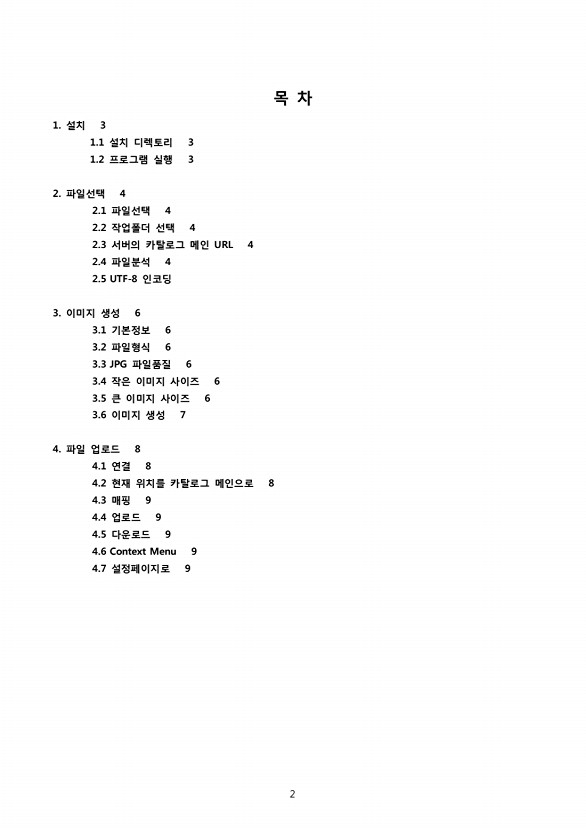 목 차

1. 설치 3
1.1 설치 디렉토리 3
1.2 프로그램 실행 3

2. 파일선택 4
2.1 파일선택 4
2.2 작업폴더 선택 4
2.3 서버의 카탈로그 메인 URL 4
2.4 파일분석 4
2.5 UTF-8 인코딩

3. 이미지 생성 6
3.1 기본정보 6
3.2 파일형식 6
3.3 JPG 파일품질 6
3.4 작은 이미지 사이즈 6
3.5 큰 이미지 사이즈 6
3.6 이미지 생성 7

4. 파일 업로드 8
4.1 연결 8
4.2 현재 위치를 카탈로그 메인으로 8
4.3 매핑 9
4.4 업로드 9
4.5 다운로드 9
4.6 Context Menu 9
4.7 설정페이지로 9

2